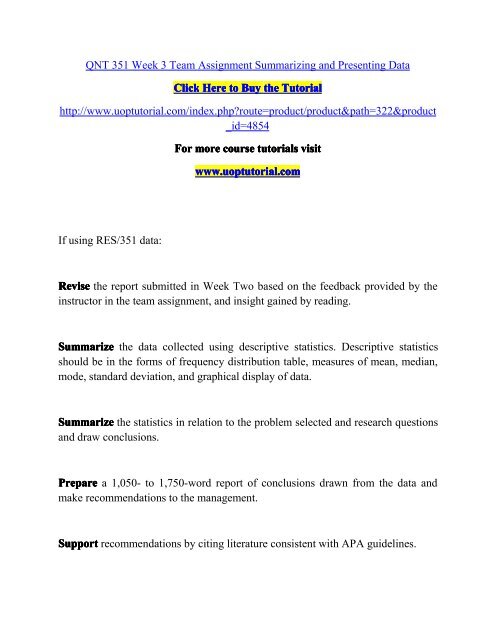 QNT 351 Week 3 Team Assignment Summarizing and Presenting Data

Click Here to Buy the Tutorial

http://www.uoptutorial.com/index.php?route=product/product&path=322&product_id=4854

For more course tutorials visit

www.uoptutorial.com

If using RES/351 data:

Revise the report submitted in Week Two based on the feedback provided by the instructor in the team assignment, and insight gained by reading.

Summarize the data collected using descriptive statistics. Descriptive statistics should be in the forms of frequency distribution table, measures of mean, median, mode, standard deviation, and graphical display of data.

Summarize the statistics in relation to the problem selected and research questions and draw conclusions.

Prepare a 1,050- to 1,750-word report of conclusions drawn from the data and make recommendations to the management.

Support recommendations by citing literature consistent with APA guidelines.